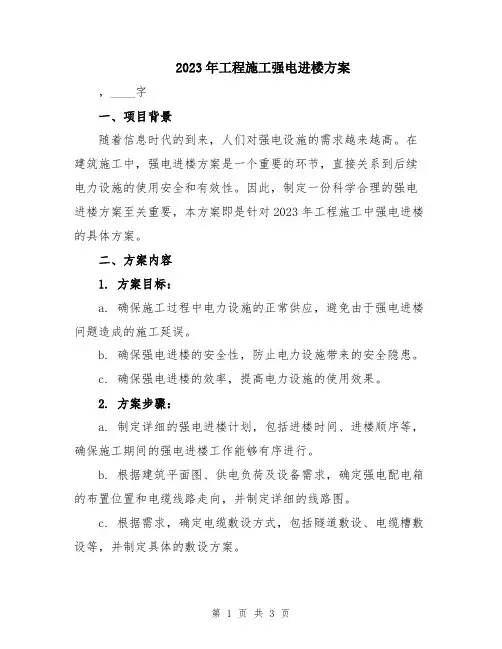 2023年工程施工强电进楼方案

，____字

一、项目背景

随着信息时代的到来，人们对强电设施的需求越来越高。在建筑施工中，强电进楼方案是一个重要的环节，直接关系到后续电力设施的使用安全和有效性。因此，制定一份科学合理的强电进楼方案至关重要，本方案即是针对2023年工程施工中强电进楼的具体方案。

二、方案内容

1. 方案目标：

a. 确保施工过程中电力设施的正常供应，避免由于强电进楼问题造成的施工延误。

b. 确保强电进楼的安全性，防止电力设施带来的安全隐患。

c. 确保强电进楼的效率，提高电力设施的使用效果。

2. 方案步骤：

a. 制定详细的强电进楼计划，包括进楼时间、进楼顺序等，确保施工期间的强电进楼工作能够有序进行。

b. 根据建筑平面图、供电负荷及设备需求，确定强电配电箱的布置位置和电缆线路走向，并制定详细的线路图。

c. 根据需求，确定电缆敷设方式，包括隧道敷设、电缆槽敷设等，并制定具体的敷设方案。

第 1 页 共 3 页